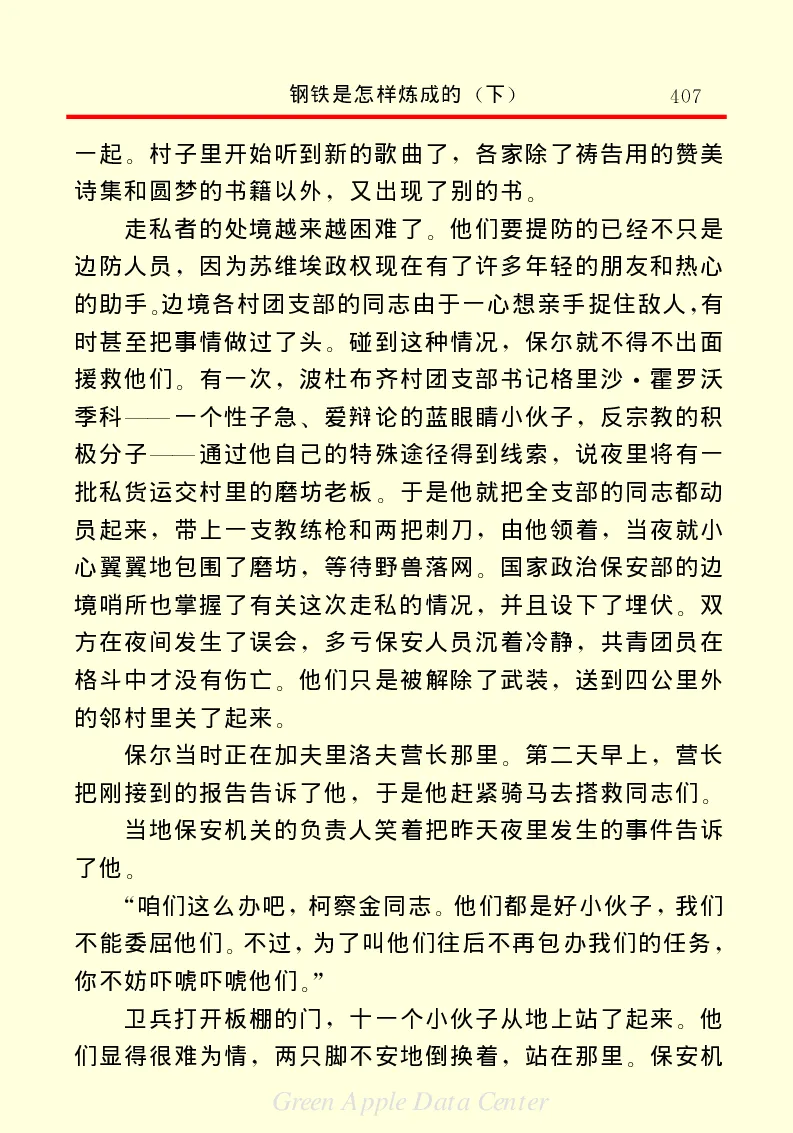 钢铁是怎样炼成的（下） 407

一起。村子里开始听到新的歌曲了，各家除了祷告用的赞美诗集和圆梦的书籍以外，又出现了别的书。

走私者的处境越来越困难了。他们要提防的已经不只是边防人员，因为苏维埃政权现在有了许多年轻的朋友和热心的助手。边境各村团支部的同志由于一心想亲手捉住敌人，有时甚至把事情做过了头。碰到这种情况，保尔就不得不出面援救他们。有一次，波杜布齐村团支部书记格里沙·霍罗沃季科——一个性子急、爱辩论的蓝眼睛小伙子，反宗教的积极分子——通过他自己的特殊途径得到线索，说夜里将有一批私货运交村里的磨坊老板。于是他就把全支部的同志都动员起来，带上一支教练枪和两把刺刀，由他领着，当夜就小心翼翼地包围了磨坊，等待野兽落网。国家政治保安部的边境哨所也掌握了有关这次走私的情况，并且设下了埋伏。双方在夜间发生了误会，多亏保安人员沉着冷静，共青团员在格斗中才没有伤亡。他们只是被解除了武装，送到四公里外的邻村里关了起来。

保尔当时正在加夫里洛夫营长那里。第二天早上，营长把刚接到的报告告诉了他，于是他赶紧骑马去搭救同志们。

当地保安机关的负责人笑着把昨天夜里发生的事件告诉了他。

“咱们这么办吧，柯察金同志。他们都是好小伙子，我们不能委屈他们。不过，为了叫他们往后不再包办我们的任务，你不妨吓唬吓唬他们。”

卫兵打开板棚的门，十一个小伙子从地上站了起来。他们显得很难为情，两只脚不安地倒换着，站在那里。保安机

Green Apple Data Center